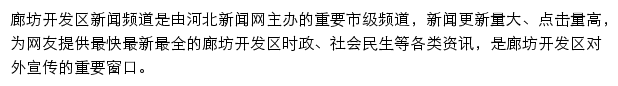 廊坊开发区新闻频道是由河北新闻网主办的重要市级频道，新闻更新量大、点击量高，为网友提供最快最新最全的廊坊开发区时政、社会民生等各类资讯，是廊坊开发区对外宣传的重要窗口。